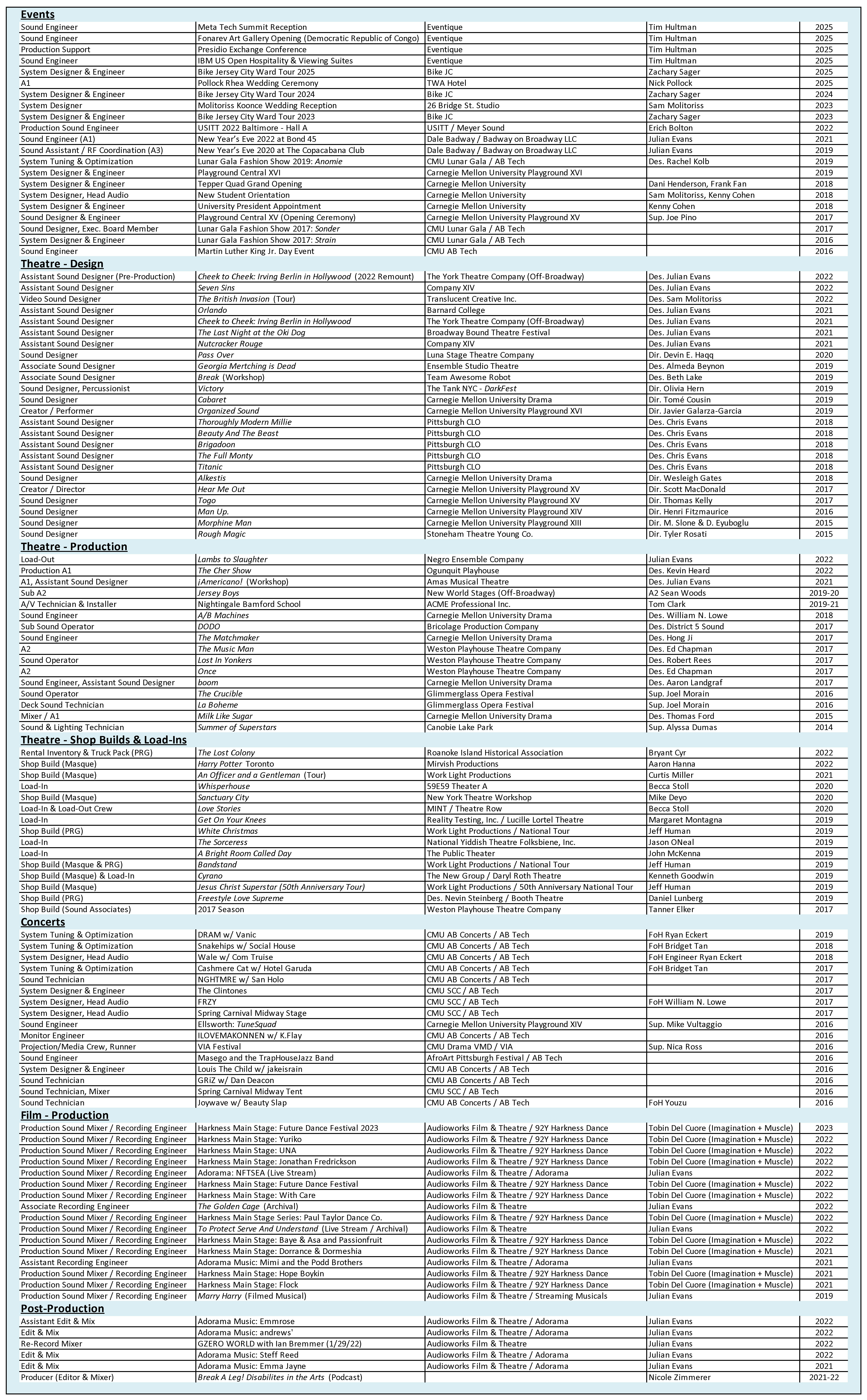 Events

| | | | | |
|---|---|---|---|---|
| Sound Engineer | Meta Tech Summit Reception | Eventique | Tim Hultman | 2025 |
| Sound Engineer | Fonarev Art Gallery Opening (Democratic Republic of Congo) | Eventique | Tim Hultman | 2025 |
| Production Support | Presidio Exchange Conference | Eventique | Tim Hultman | 2025 |
| Sound Engineer | IBM US Open Hospitality & Viewing Suites | Eventique | Tim Hultman | 2025 |
| System Designer & Engineer | Bike Jersey City Ward Tour 2025 | Bike JC | Zachary Sager | 2025 |
| A1 | Pollock Rhea Wedding Ceremony | TWA Hotel | Nick Pollock | 2025 |
| System Designer & Engineer | Bike Jersey City Ward Tour 2024 | Bike JC | Zachary Sager | 2024 |
| System Designer | Molitoriss Koonce Wedding Reception | 26 Bridge St. Studio | Sam Molitoriss | 2023 |
| System Designer & Engineer | Bike Jersey City Ward Tour 2023 | Bike JC | Zachary Sager | 2023 |
| Production Sound Engineer | USITT 2022 Baltimore - Hall A | USITT / Meyer Sound | Erich Bolton | 2022 |
| Sound Engineer (A1) | New Year's Eve 2022 at Bond 45 | Dale Badway / Badway on Broadway LLC | Julian Evans | 2021 |
| Sound Assistant / RF Coordination (A3) | New Year's Eve 2020 at The Copacabana Club | Dale Badway / Badway on Broadway LLC | Julian Evans | 2019 |
| System Tuning & Optimization | Lunar Gala Fashion Show 2019: Anomie | CMU Lunar Gala / AB Tech | Des. Rachel Kolb | 2019 |
| System Designer & Engineer | Playground Central XVI | Carnegie Mellon University Playground XVI | | 2019 |
| System Designer & Engineer | Tepper Quad Grand Opening | Carnegie Mellon University | Dani Henderson, Frank Fan | 2018 |
| System Designer, Head Audio | New Student Orientation | Carnegie Mellon University | Sam Molitoriss, Kenny Cohen | 2018 |
| System Designer & Engineer | University President Appointment | Carnegie Mellon University | Kenny Cohen | 2018 |
| Sound Designer & Engineer | Playground Central XV (Opening Ceremony) | Carnegie Mellon University Playground XV | Sup. Joe Pino | 2017 |
| Sound Designer, Exec. Board Member | Lunar Gala Fashion Show 2017: Sonder | CMU Lunar Gala / AB Tech | | 2017 |
| System Designer & Engineer | Lunar Gala Fashion Show 2017: Strain | CMU Lunar Gala / AB Tech | | 2016 |
| Sound Engineer | Martin Luther King Jr. Day Event | CMU AB Tech | | 2016 |

Theatre - Design

| | | | | |
|---|---|---|---|---|
| Assistant Sound Designer (Pre-Production) | Cheek to Cheek: Irving Berlin in Hollywood (2022 Remount) | The York Theatre Company (Off-Broadway) | Des. Julian Evans | 2022 |
| Assistant Sound Designer | Seven Sins | Company XIV | Des. Julian Evans | 2022 |
| Video Sound Designer | The British Invasion (Tour) | Translucent Creative Inc. | Des. Sam Molitoriss | 2022 |
| Assistant Sound Designer | Orlando | Barnard College | Des. Julian Evans | 2021 |
| Assistant Sound Designer | Cheek to Cheek: Irving Berlin in Hollywood | The York Theatre Company (Off-Broadway) | Des. Julian Evans | 2021 |
| Assistant Sound Designer | The Last Night at the Oki Dog | Broadway Bound Theatre Festival | Des. Julian Evans | 2021 |
| Assistant Sound Designer | Nutcracker Rouge | Company XIV | Des. Julian Evans | 2021 |
| Sound Designer | Pass Over | Luna Stage Theatre Company | Dir. Devin E. Haqq | 2020 |
| Associate Sound Designer | Georgia Mertching is Dead | Ensemble Studio Theatre | Des. Almeda Beynon | 2019 |
| Associate Sound Designer | Break (Workshop) | Team Awesome Robot | Des. Beth Lake | 2019 |
| Sound Designer, Percussionist | Victory | The Tank NYC - DarkFest | Dir. Olivia Hern | 2019 |
| Sound Designer | Cabaret | Carnegie Mellon University Drama | Dir. Tomé Cousin | 2019 |
| Creator / Performer | Organized Sound | Carnegie Mellon University Playground XVI | Dir. Javier Galarza-Garcia | 2019 |
| Assistant Sound Designer | Thoroughly Modern Millie | Pittsburgh CLO | Des. Chris Evans | 2018 |
| Assistant Sound Designer | Beauty And The Beast | Pittsburgh CLO | Des. Chris Evans | 2018 |
| Assistant Sound Designer | Brigadoon | Pittsburgh CLO | Des. Chris Evans | 2018 |
| Assistant Sound Designer | The Full Monty | Pittsburgh CLO | Des. Chris Evans | 2018 |
| Assistant Sound Designer | Titanic | Pittsburgh CLO | Des. Chris Evans | 2018 |
| Sound Designer | Alkestis | Carnegie Mellon University Drama | Dir. Wesleigh Gates | 2018 |
| Creator / Director | Hear Me Out | Carnegie Mellon University Playground XV | Dir. Scott MacDonald | 2017 |
| Sound Designer | Togo | Carnegie Mellon University Playground XV | Dir. Thomas Kelly | 2017 |
| Sound Designer | Man Up. | Carnegie Mellon University Playground XIV | Dir. Henri Fitzmaurice | 2016 |
| Sound Designer | Morphine Man | Carnegie Mellon University Playground XIII | Dir. M. Slone & D. Eyuboglu | 2015 |
| Sound Designer | Rough Magic | Stoneham Theatre Young Co. | Dir. Tyler Rosati | 2015 |

Theatre - Production

| | | | | |
|---|---|---|---|---|
| Load-Out | Lambs to Slaughter | Negro Ensemble Company | Julian Evans | 2022 |
| Production A1 | The Cher Show | Ogunquit Playhouse | Des. Kevin Heard | 2022 |
| A1, Assistant Sound Designer | ¡Americano! (Workshop) | Amas Musical Theatre | Des. Julian Evans | 2021 |
| Sub A2 | Jersey Boys | New World Stages (Off-Broadway) | A2 Sean Woods | 2019-20 |
| A/V Technician & Installer | Nightingale Bamford School | ACME Professional Inc. | Tom Clark | 2019-21 |
| Sound Engineer | A/B Machines | Carnegie Mellon University Drama | Des. William N. Lowe | 2018 |
| Sub Sound Operator | DODO | Bricolage Production Company | Des. District 5 Sound | 2017 |
| Sound Engineer | The Matchmaker | Carnegie Mellon University Drama | Des. Hong Ji | 2017 |
| A2 | The Music Man | Weston Playhouse Theatre Company | Des. Ed Chapman | 2017 |
| Sound Operator | Lost In Yonkers | Weston Playhouse Theatre Company | Des. Robert Rees | 2017 |
| A2 | Once | Weston Playhouse Theatre Company | Des. Ed Chapman | 2017 |
| Sound Engineer, Assistant Sound Designer | boom | Carnegie Mellon University Drama | Des. Aaron Landgraf | 2017 |
| Sound Operator | The Crucible | Glimmerglass Opera Festival | Sup. Joel Morain | 2016 |
| Deck Sound Technician | La Boheme | Glimmerglass Opera Festival | Sup. Joel Morain | 2016 |
| Mixer / A1 | Milk Like Sugar | Carnegie Mellon University Drama | Des. Thomas Ford | 2015 |
| Sound & Lighting Technician | Summer of Superstars | Canobie Lake Park | Sup. Alyssa Dumas | 2014 |

Theatre - Shop Builds & Load-Ins

| | | | | |
|---|---|---|---|---|
| Rental Inventory & Truck Pack (PRG) | The Lost Colony | Roanoke Island Historical Association | Bryant Cyr | 2022 |
| Shop Build (Masque) | Harry Potter Toronto | Mirvish Productions | Aaron Hanna | 2022 |
| Shop Build (Masque) | An Officer and a Gentleman (Tour) | Work Light Productions | Curtis Miller | 2021 |
| Load-In | Whisperhouse | 59E59 Theater A | Becca Stoll | 2020 |
| Shop Build (Masque) | Sanctuary City | New York Theatre Workshop | Mike Deyo | 2020 |
| Load-In & Load-Out Crew | Love Stories | MINT / Theatre Row | Becca Stoll | 2020 |
| Load-In | Get On Your Knees | Reality Testing, Inc. / Lucille Lortel Theatre | Margaret Montagna | 2019 |
| Shop Build (PRG) | White Christmas | Work Light Productions / National Tour | Jeff Human | 2019 |
| Load-In | The Sorceress | National Yiddish Theatre Folksbiene, Inc. | Jason ONeal | 2019 |
| Load-In | A Bright Room Called Day | The Public Theater | John McKenna | 2019 |
| Shop Build (Masque & PRG) | Bandstand | Work Light Productions / National Tour | Jeff Human | 2019 |
| Shop Build (Masque) & Load-In | Cyrano | The New Group / Daryl Roth Theatre | Kenneth Goodwin | 2019 |
| Shop Build (Masque) | Jesus Christ Superstar (50th Anniversary Tour) | Work Light Productions / 50th Anniversary National Tour | Jeff Human | 2019 |
| Shop Build (PRG) | Freestyle Love Supreme | Des. Nevin Steinberg / Booth Theatre | Daniel Lunberg | 2019 |
| Shop Build (Sound Associates) | 2017 Season | Weston Playhouse Theatre Company | Tanner Elker | 2017 |

Concerts

| | | | | |
|---|---|---|---|---|
| System Tuning & Optimization | DRAM w/ Vanic | CMU AB Concerts / AB Tech | FoH Ryan Eckert | 2019 |
| System Tuning & Optimization | Snakehips w/ Social House | CMU AB Concerts / AB Tech | FoH Bridget Tan | 2018 |
| System Designer, Head Audio | Wale w/ Com Truise | CMU AB Concerts / AB Tech | FoH Engineer Ryan Eckert | 2018 |
| System Tuning & Optimization | Cashmere Cat w/ Hotel Garuda | CMU AB Concerts / AB Tech | FoH Bridget Tan | 2017 |
| Sound Technician | NGHTMRE w/ San Holo | CMU AB Concerts / AB Tech | | 2017 |
| System Designer & Engineer | The Clintones | CMU SCC / AB Tech | | 2017 |
| System Designer, Head Audio | FRZY | CMU SCC / AB Tech | FoH William N. Lowe | 2017 |
| System Designer, Head Audio | Spring Carnival Midway Stage | CMU SCC / AB Tech | | 2017 |
| Sound Engineer | Ellsworth: TuneSquad | Carnegie Mellon University Playground XIV | Sup. Mike Vultaggio | 2016 |
| Monitor Engineer | ILOVEMAKONNEN w/ K.Flay | CMU AB Concerts / AB Tech | | 2016 |
| Projection/Media Crew, Runner | VIA Festival | CMU Drama VMD / VIA | Sup. Nica Ross | 2016 |
| Sound Engineer | Masego and the TrapHouseJazz Band | AfroArt Pittsburgh Festival / AB Tech | | 2016 |
| System Designer & Engineer | Louis The Child w/ jakeisrain | CMU AB Concerts / AB Tech | | 2016 |
| Sound Technician | GRiZ w/ Dan Deacon | CMU AB Concerts / AB Tech | | 2016 |
| Sound Technician, Mixer | Spring Carnival Midway Tent | CMU SCC / AB Tech | | 2016 |
| Sound Technician | Joywave w/ Beauty Slap | CMU AB Concerts / AB Tech | FoH Youzu | 2016 |

Film - Production

| | | | | |
|---|---|---|---|---|
| Production Sound Mixer / Recording Engineer | Harkness Main Stage: Future Dance Festival 2023 | Audioworks Film & Theatre / 92Y Harkness Dance | Tobin Del Cuore (Imagination + Muscle) | 2023 |
| Production Sound Mixer / Recording Engineer | Harkness Main Stage: Yuriko | Audioworks Film & Theatre / 92Y Harkness Dance | Tobin Del Cuore (Imagination + Muscle) | 2022 |
| Production Sound Mixer / Recording Engineer | Harkness Main Stage: UNA | Audioworks Film & Theatre / 92Y Harkness Dance | Tobin Del Cuore (Imagination + Muscle) | 2022 |
| Production Sound Mixer / Recording Engineer | Harkness Main Stage: Jonathan Fredrickson | Audioworks Film & Theatre / 92Y Harkness Dance | Tobin Del Cuore (Imagination + Muscle) | 2022 |
| Production Sound Mixer / Recording Engineer | Adorama: NFTSEA (Live Stream) | Audioworks Film & Theatre / Adorama | Julian Evans | 2022 |
| Production Sound Mixer / Recording Engineer | Harkness Main Stage: Future Dance Festival | Audioworks Film & Theatre / 92Y Harkness Dance | Tobin Del Cuore (Imagination + Muscle) | 2022 |
| Production Sound Mixer / Recording Engineer | Harkness Main Stage: With Care | Audioworks Film & Theatre / 92Y Harkness Dance | Tobin Del Cuore (Imagination + Muscle) | 2022 |
| Associate Recording Engineer | The Golden Cage (Archival) | Audioworks Film & Theatre | Julian Evans | 2022 |
| Production Sound Mixer / Recording Engineer | Harkness Main Stage Series: Paul Taylor Dance Co. | Audioworks Film & Theatre / 92Y Harkness Dance | Tobin Del Cuore (Imagination + Muscle) | 2022 |
| Production Sound Mixer / Recording Engineer | To Protect Serve And Understand (Live Stream / Archival) | Audioworks Film & Theatre | Julian Evans | 2022 |
| Production Sound Mixer / Recording Engineer | Harkness Main Stage: Baye & Asa and Passionfruit | Audioworks Film & Theatre / 92Y Harkness Dance | Tobin Del Cuore (Imagination + Muscle) | 2022 |
| Production Sound Mixer / Recording Engineer | Harkness Main Stage: Dorrance & Dormeshia | Audioworks Film & Theatre / 92Y Harkness Dance | Tobin Del Cuore (Imagination + Muscle) | 2021 |
| Assistant Recording Engineer | Adorama Music: Mimi and the Podd Brothers | Audioworks Film & Theatre / Adorama | Julian Evans | 2021 |
| Production Sound Mixer / Recording Engineer | Harkness Main Stage: Hope Boykin | Audioworks Film & Theatre / 92Y Harkness Dance | Tobin Del Cuore (Imagination + Muscle) | 2021 |
| Production Sound Mixer / Recording Engineer | Harkness Main Stage: Flock | Audioworks Film & Theatre / 92Y Harkness Dance | Tobin Del Cuore (Imagination + Muscle) | 2021 |
| Production Sound Mixer / Recording Engineer | Marry Harry (Filmed Musical) | Audioworks Film & Theatre / Streaming Musicals | Julian Evans | 2019 |

Post-Production

| | | | | |
|---|---|---|---|---|
| Assistant Edit & Mix | Adorama Music: Emmrose | Audioworks Film & Theatre / Adorama | Julian Evans | 2022 |
| Edit & Mix | Adorama Music: andrews' | Audioworks Film & Theatre / Adorama | Julian Evans | 2022 |
| Re-Record Mixer | GZERO WORLD with Ian Bremmer (1/29/22) | Audioworks Film & Theatre | Julian Evans | 2022 |
| Edit & Mix | Adorama Music: Steff Reed | Audioworks Film & Theatre / Adorama | Julian Evans | 2022 |
| Edit & Mix | Adorama Music: Emma Jayne | Audioworks Film & Theatre / Adorama | Julian Evans | 2021 |
| Producer (Editor & Mixer) | Break A Leg! Disabilites in the Arts (Podcast) | | Nicole Zimmerer | 2021-22 |